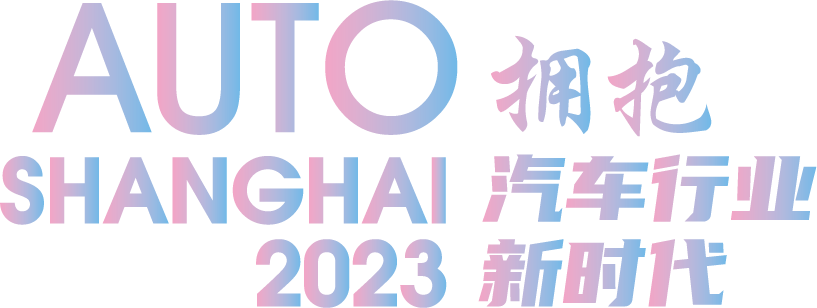 AUTO
SHANGHAI
2023

拥抱
汽车行业
新时代